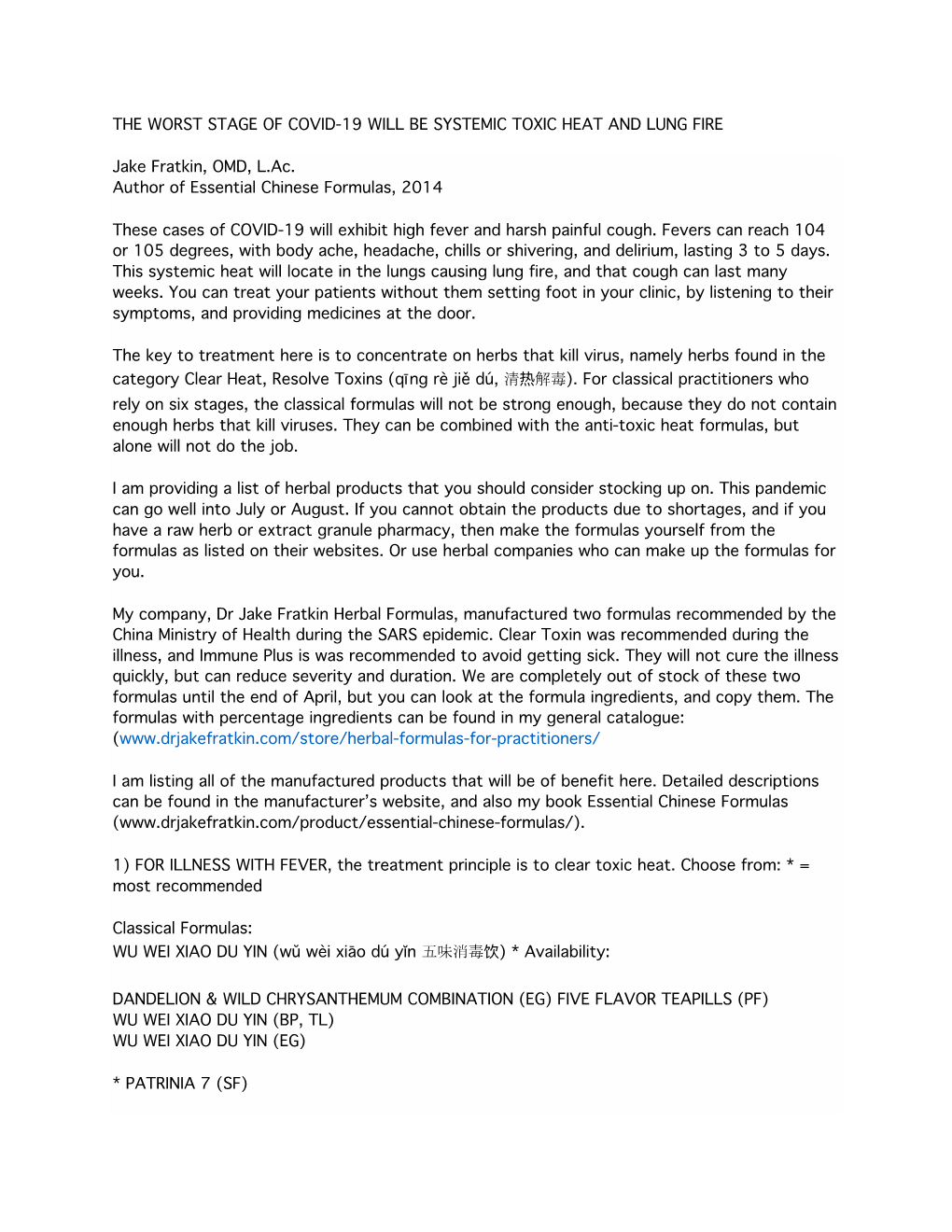 THE WORST STAGE OF COVID-19 WILL BE SYSTEMIC TOXIC HEAT AND LUNG FIRE

Jake Fratkin, OMD, L.Ac.
Author of Essential Chinese Formulas, 2014

These cases of COVID-19 will exhibit high fever and harsh painful cough. Fevers can reach 104 or 105 degrees, with body ache, headache, chills or shivering, and delirium, lasting 3 to 5 days. This systemic heat will locate in the lungs causing lung fire, and that cough can last many weeks. You can treat your patients without them setting foot in your clinic, by listening to their symptoms, and providing medicines at the door.

The key to treatment here is to concentrate on herbs that kill virus, namely herbs found in the category Clear Heat, Resolve Toxins (qīng rè jiě dú, 清热解毒). For classical practitioners who rely on six stages, the classical formulas will not be strong enough, because they do not contain enough herbs that kill viruses. They can be combined with the anti-toxic heat formulas, but alone will not do the job.

I am providing a list of herbal products that you should consider stocking up on. This pandemic can go well into July or August. If you cannot obtain the products due to shortages, and if you have a raw herb or extract granule pharmacy, then make the formulas yourself from the formulas as listed on their websites. Or use herbal companies who can make up the formulas for you.

My company, Dr Jake Fratkin Herbal Formulas, manufactured two formulas recommended by the China Ministry of Health during the SARS epidemic. Clear Toxin was recommended during the illness, and Immune Plus is was recommended to avoid getting sick. They will not cure the illness quickly, but can reduce severity and duration. We are completely out of stock of these two formulas until the end of April, but you can look at the formula ingredients, and copy them. The formulas with percentage ingredients can be found in my general catalogue: (www.drjakefratkin.com/store/herbal-formulas-for-practitioners/

I am listing all of the manufactured products that will be of benefit here. Detailed descriptions can be found in the manufacturer's website, and also my book Essential Chinese Formulas (www.drjakefratkin.com/product/essential-chinese-formulas/).

1) FOR ILLNESS WITH FEVER, the treatment principle is to clear toxic heat. Choose from: * = most recommended

Classical Formulas:
WU WEI XIAO DU YIN (wǔ wèi xiāo dú yǐn 五味消毒饮) * Availability:

DANDELION & WILD CHRYSANTHEMUM COMBINATION (EG) FIVE FLAVOR TEAPILLS (PF)
WU WEI XIAO DU YIN (BP, TL)
WU WEI XIAO DU YIN (EG)

* PATRINIA 7 (SF)